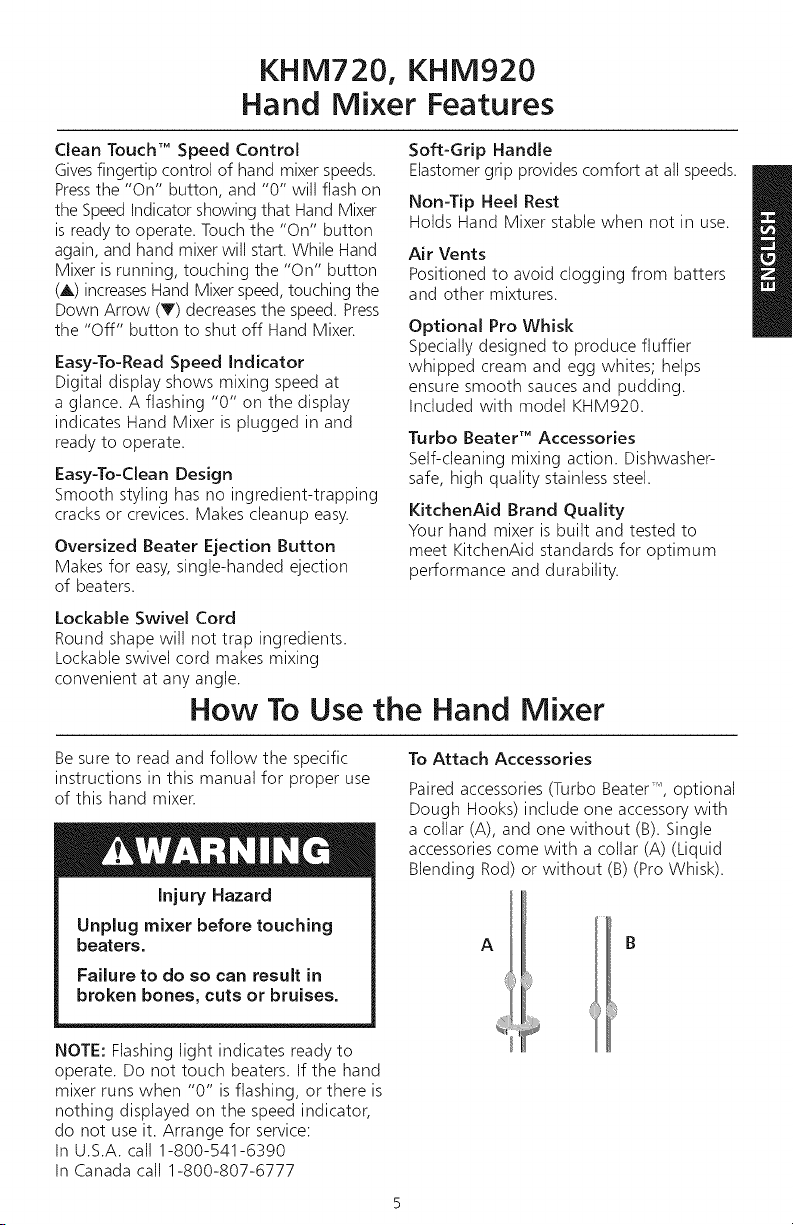 KHM720, KHM920
Hand Mixer Features

Clean Touch™ Speed Control
Gives fingertip control of hand mixer speeds. Press the "On" button, and "0" will flash on the Speed Indicator showing that Hand Mixer is ready to operate. Touch the "On" button again, and hand mixer will start. While Hand Mixer is running, touching the "On" button (▲) increases Hand Mixer speed, touching the Down Arrow (▼) decreases the speed. Press the "Off" button to shut off Hand Mixer.

Easy-To-Read Speed Indicator
Digital display shows mixing speed at a glance. A flashing "0" on the display indicates Hand Mixer is plugged in and ready to operate.

Easy-To-Clean Design
Smooth styling has no ingredient-trapping cracks or crevices. Makes cleanup easy.

Oversized Beater Ejection Button
Makes for easy, single-handed ejection of beaters.

Lockable Swivel Cord
Round shape will not trap ingredients. Lockable swivel cord makes mixing convenient at any angle.

Soft-Grip Handle
Elastomer grip provides comfort at all speeds.

Non-Tip Heel Rest
Holds Hand Mixer stable when not in use.

Air Vents
Positioned to avoid clogging from batters and other mixtures.

Optional Pro Whisk
Specially designed to produce fluffier whipped cream and egg whites; helps ensure smooth sauces and pudding. Included with model KHM920.

Turbo Beater™ Accessories
Self-cleaning mixing action. Dishwasher-safe, high quality stainless steel.

KitchenAid Brand Quality
Your hand mixer is built and tested to meet KitchenAid standards for optimum performance and durability.

ENGLISH

How To Use the Hand Mixer

Be sure to read and follow the specific instructions in this manual for proper use of this hand mixer.

⚠WARNING

Injury Hazard

Unplug mixer before touching beaters.

Failure to do so can result in broken bones, cuts or bruises.

NOTE: Flashing light indicates ready to operate. Do not touch beaters. If the hand mixer runs when "0" is flashing, or there is nothing displayed on the speed indicator, do not use it. Arrange for service:
In U.S.A. call 1-800-541-6390
In Canada call 1-800-807-6777

To Attach Accessories
Paired accessories (Turbo Beater™, optional Dough Hooks) include one accessory with a collar (A), and one without (B). Single accessories come with a collar (A) (Liquid Blending Rod) or without (B) (Pro Whisk).

A
B

5